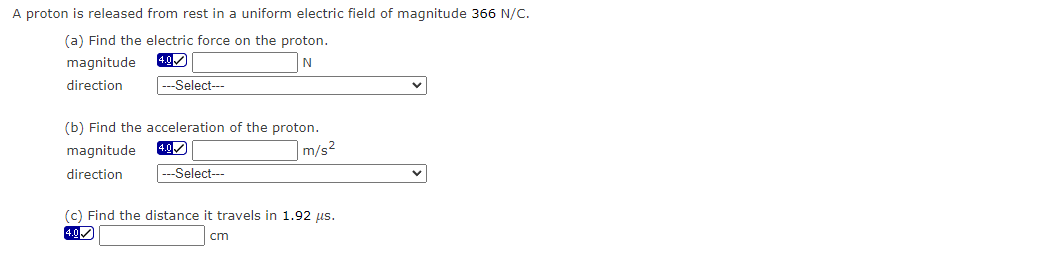 A proton is released from rest in a uniform electric field of magnitude 366 N/C.

(a) Find the electric force on the proton.

magnitude 4.0 N

direction ---Select---

(b) Find the acceleration of the proton.

magnitude 4.0 $m/s^2$

direction ---Select---

(c) Find the distance it travels in 1.92 $\mu s$.

4.0 cm